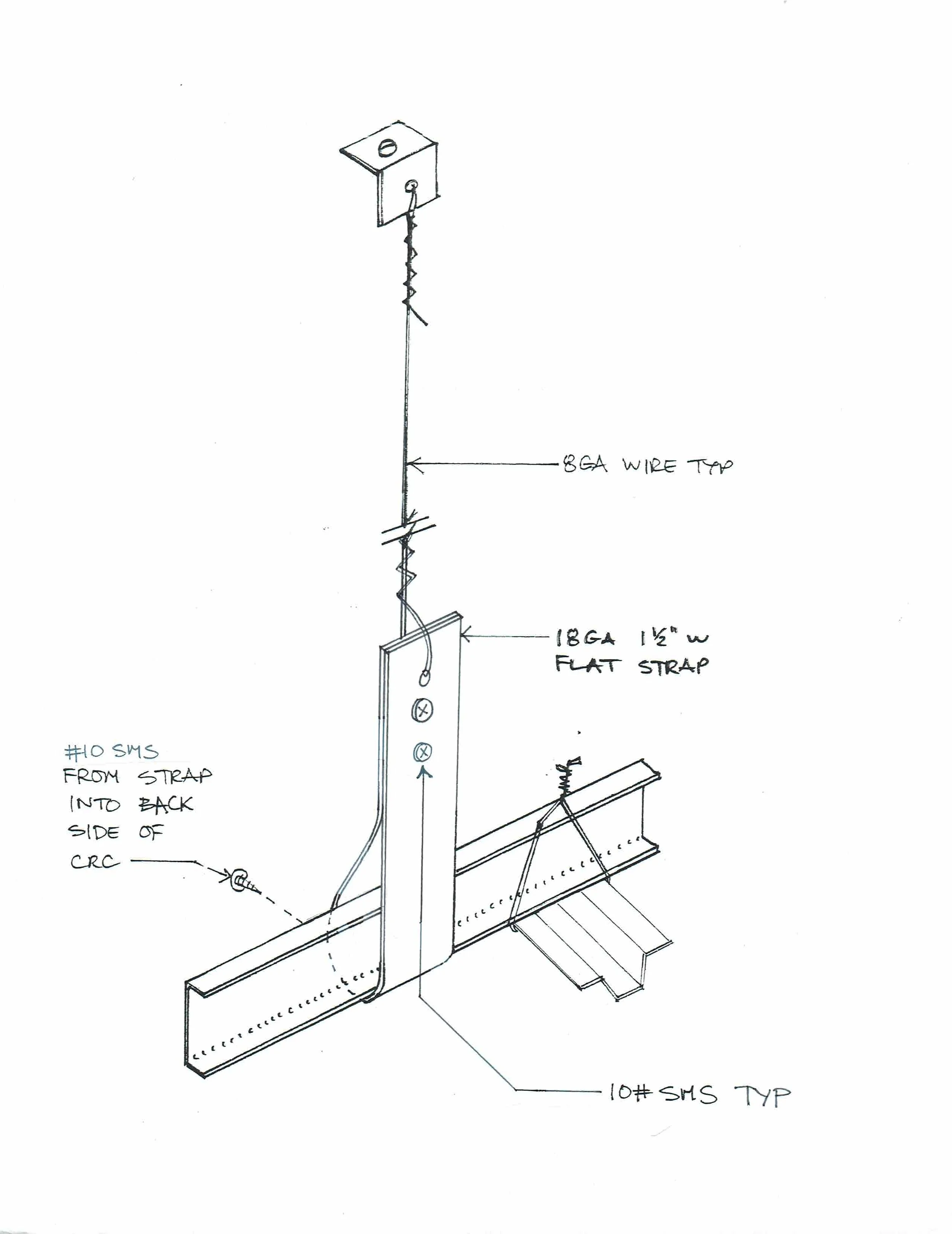 8GA WIRE TYP

18GA $1\frac{1}{2}$" W FLAT STRAP

#10 SMS
FROM STRAP INTO BACK SIDE OF CRC

10# SMS TYP